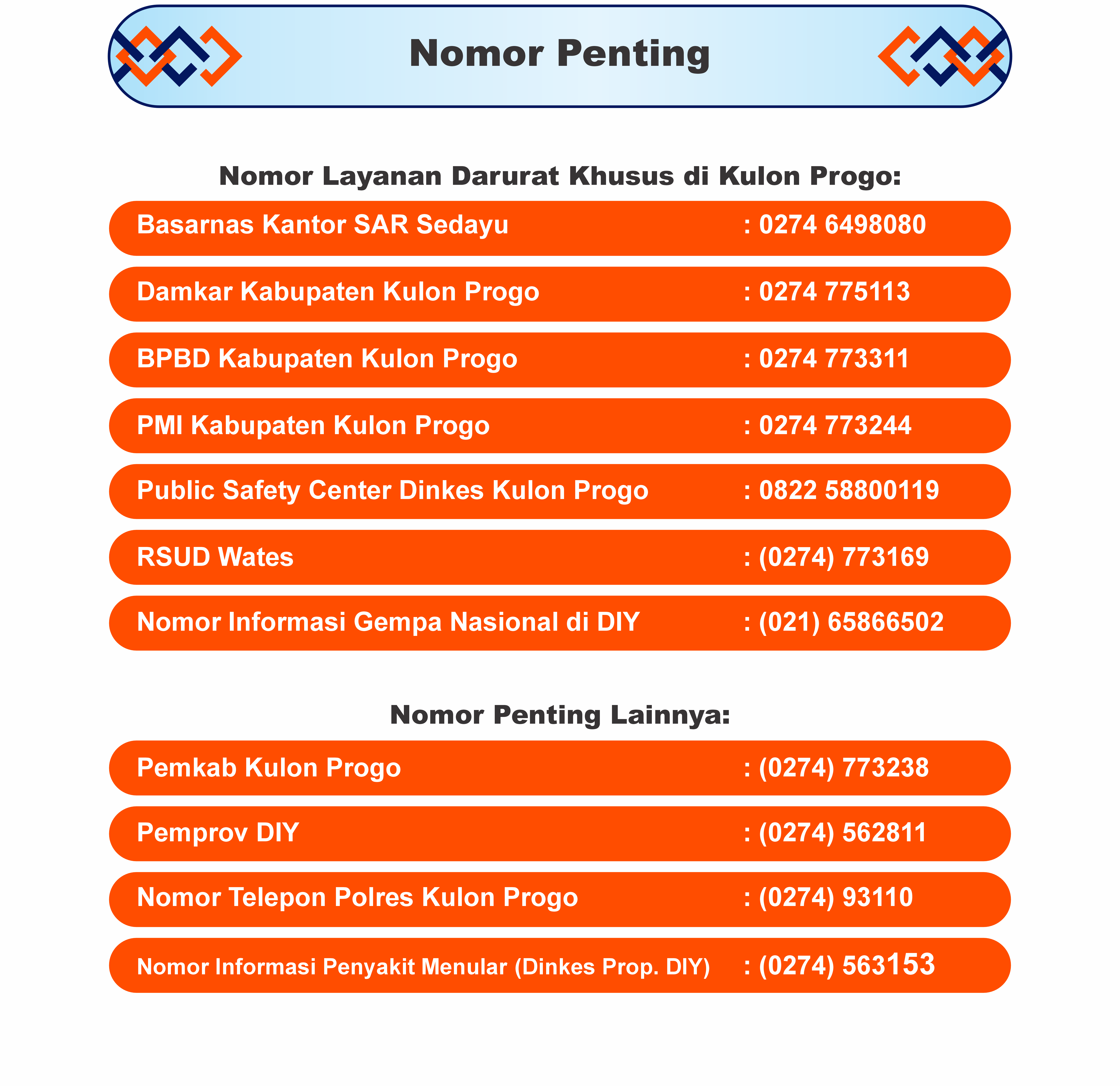 Nomor Penting

Nomor Layanan Darurat Khusus di Kulon Progo:

Basarnas Kantor SAR Sedayu : 0274 6498080

Damkar Kabupaten Kulon Progo : 0274 775113

BPBD Kabupaten Kulon Progo : 0274 773311

PMI Kabupaten Kulon Progo : 0274 773244

Public Safety Center Dinkes Kulon Progo : 0822 58800119

RSUD Wates : (0274) 773169

Nomor Informasi Gempa Nasional di DIY : (021) 65866502

Nomor Penting Lainnya:

Pemkab Kulon Progo : (0274) 773238

Pemprov DIY : (0274) 562811

Nomor Telepon Polres Kulon Progo : (0274) 93110

Nomor Informasi Penyakit Menular (Dinkes Prop. DIY) : (0274) 563153